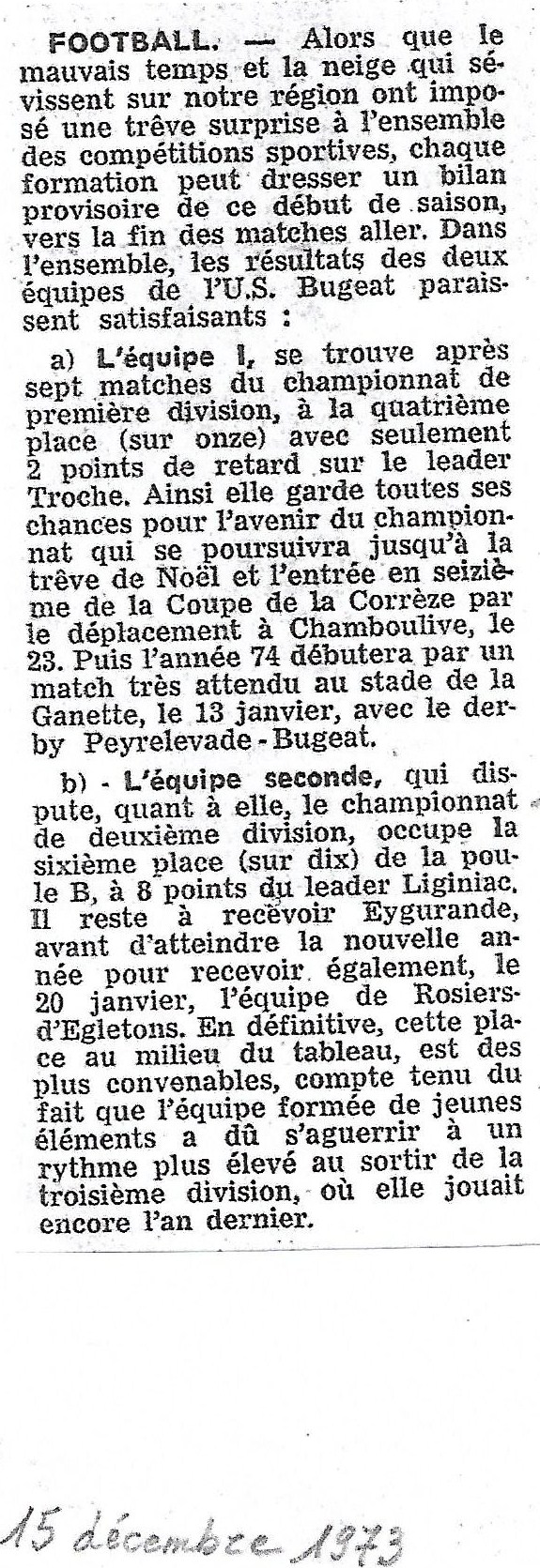 FOOTBALL. — Alors que le mauvais temps et la neige qui sévissent sur notre région ont imposé une trêve surprise à l'ensemble des compétitions sportives, chaque formation peut dresser un bilan provisoire de ce début de saison, vers la fin des matches aller. Dans l'ensemble, les résultats des deux équipes de l'U.S. Bugeat paraissent satisfaisants :

a) L'équipe I, se trouve après sept matches du championnat de première division, à la quatrième place (sur onze) avec seulement 2 points de retard sur le leader Troche. Ainsi elle garde toutes ses chances pour l'avenir du championnat qui se poursuivra jusqu'à la trêve de Noël et l'entrée en seizième de la Coupe de la Corrèze par le déplacement à Chamboulive, le 23. Puis l'année 74 débutera par un match très attendu au stade de la Ganette, le 13 janvier, avec le derby Peyrelevade - Bugeat.

b) - L'équipe seconde, qui dispute, quant à elle, le championnat de deuxième division, occupe la sixième place (sur dix) de la poule B, à 8 points du leader Liginiac. Il reste à recevoir Eygurande, avant d'atteindre la nouvelle année pour recevoir également, le 20 janvier, l'équipe de Rosiers-d'Egletons. En définitive, cette place au milieu du tableau, est des plus convenables, compte tenu du fait que l'équipe formée de jeunes éléments a dû s'aguerrir à un rythme plus élevé au sortir de la troisième division, où elle jouait encore l'an dernier.

15 décembre 1973